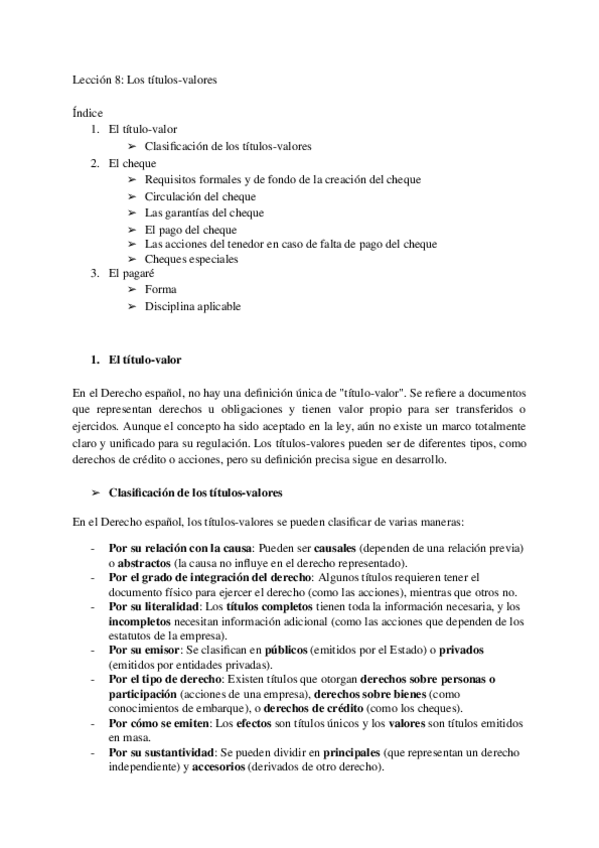 Lección 8: Los títulos-valores

Índice
1. El título-valor
➢ Clasificación de los títulos-valores
2. El cheque
➢ Requisitos formales y de fondo de la creación del cheque
➢ Circulación del cheque
➢ Las garantías del cheque
➢ El pago del cheque
➢ Las acciones del tenedor en caso de falta de pago del cheque
➢ Cheques especiales
3. El pagaré
➢ Forma
➢ Disciplina aplicable

1. El título-valor

En el Derecho español, no hay una definición única de "título-valor". Se refiere a documentos que representan derechos u obligaciones y tienen valor propio para ser transferidos o ejercidos. Aunque el concepto ha sido aceptado en la ley, aún no existe un marco totalmente claro y unificado para su regulación. Los títulos-valores pueden ser de diferentes tipos, como derechos de crédito o acciones, pero su definición precisa sigue en desarrollo.

➢ Clasificación de los títulos-valores

En el Derecho español, los títulos-valores se pueden clasificar de varias maneras:

- Por su relación con la causa: Pueden ser causales (dependen de una relación previa) o abstractos (la causa no influye en el derecho representado).
- Por el grado de integración del derecho: Algunos títulos requieren tener el documento físico para ejercer el derecho (como las acciones), mientras que otros no.
- Por su literalidad: Los títulos completos tienen toda la información necesaria, y los incompletos necesitan información adicional (como las acciones que dependen de los estatutos de la empresa).
- Por su emisor: Se clasifican en públicos (emitidos por el Estado) o privados (emitidos por entidades privadas).
- Por el tipo de derecho: Existen títulos que otorgan derechos sobre personas o participación (acciones de una empresa), derechos sobre bienes (como conocimientos de embarque), o derechos de crédito (como los cheques).
- Por cómo se emiten: Los efectos son títulos únicos y los valores son títulos emitidos en masa.
- Por su sustantividad: Se pueden dividir en principales (que representan un derecho independiente) y accesorios (derivados de otro derecho).